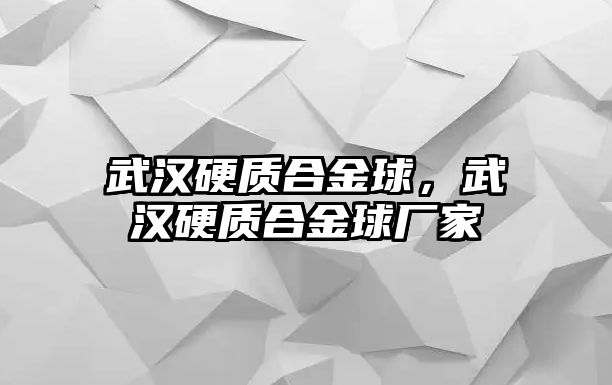 武汉硬质合金球，武汉硬质合金球厂家